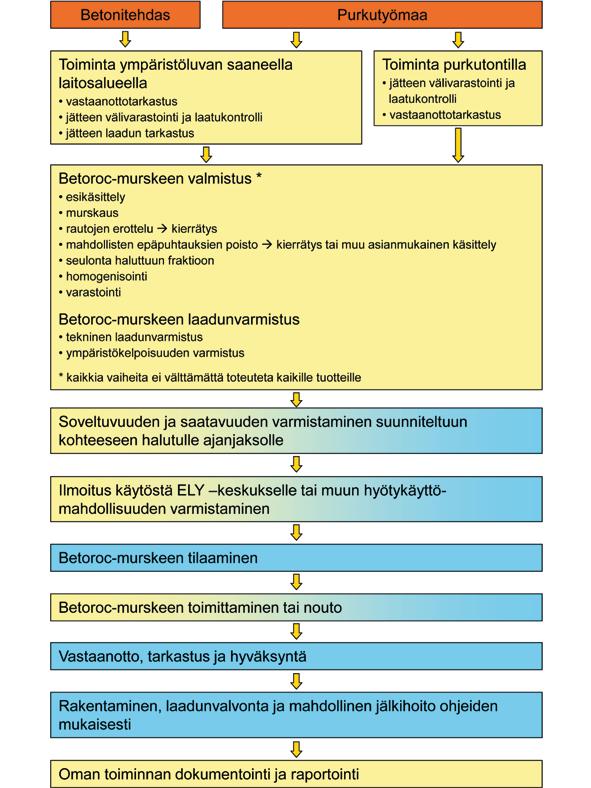 Betonitehdas

Purkutyömaa

Toiminta ympäristöluvan saaneella laitosalueella
• vastaanottotarkastus
• jätteen välivarastointi ja laatukontrolli
• jätteen laadun tarkastus

Toiminta purkutontilla
• jätteen välivarastointi ja laatukontrolli
• vastaanottotarkastus

Betoroc-murskeen valmistus *
• esikäsittely
• murskaus
• rautojen erottelu → kierrätys
• mahdollisten epäpuhtauksien poisto → kierrätys tai muu asianmukainen käsittely
• seulonta haluttuun fraktioon
• homogenisointi
• varastointi

Betoroc-murskeen laadunvarmistus
• tekninen laadunvarmistus
• ympäristökelpoisuuden varmistus

* kaikkia vaiheita ei välttämättä toteuteta kaikille tuotteille

Soveltuvuuden ja saatavuuden varmistaminen suunniteltuun kohteeseen halutulle ajanjaksolle

Ilmoitus käytöstä ELY –keskukselle tai muun hyötykäyttömahdollisuuden varmistaminen

Betoroc-murskeen tilaaminen

Betoroc-murskeen toimittaminen tai nouto

Vastaanotto, tarkastus ja hyväksyntä

Rakentaminen, laadunvalvonta ja mahdollinen jälkihoito ohjeiden mukaisesti

Oman toiminnan dokumentointi ja raportointi